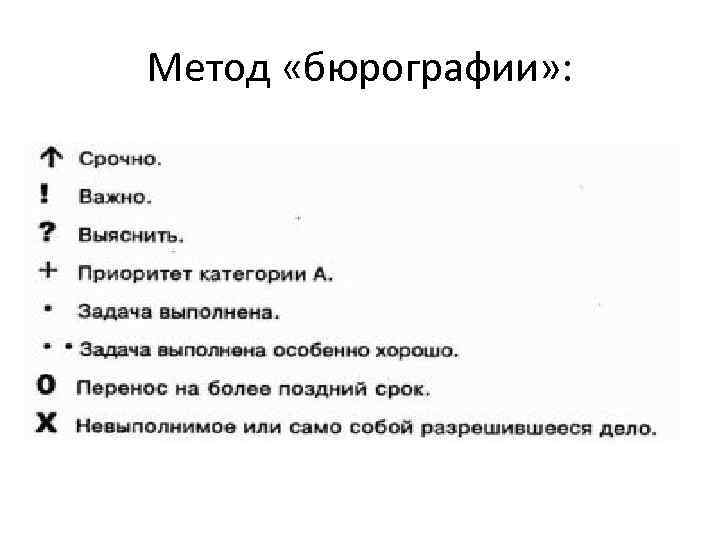 Метод «бюрографии»:

↑ Срочно.

! Важно.

? Выяснить.

+ Приоритет категории А.

• Задача выполнена.

• • Задача выполнена особенно хорошо.

O Перенос на более поздний срок.

X Невыполнимое или само собой разрешившееся дело.